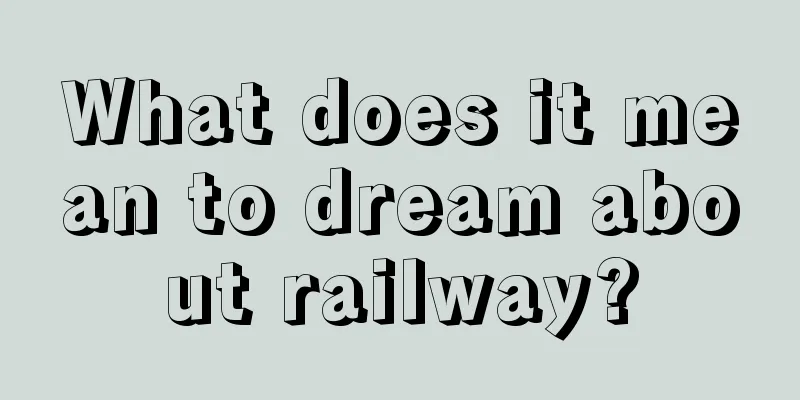 What does it mean to dream about railway?